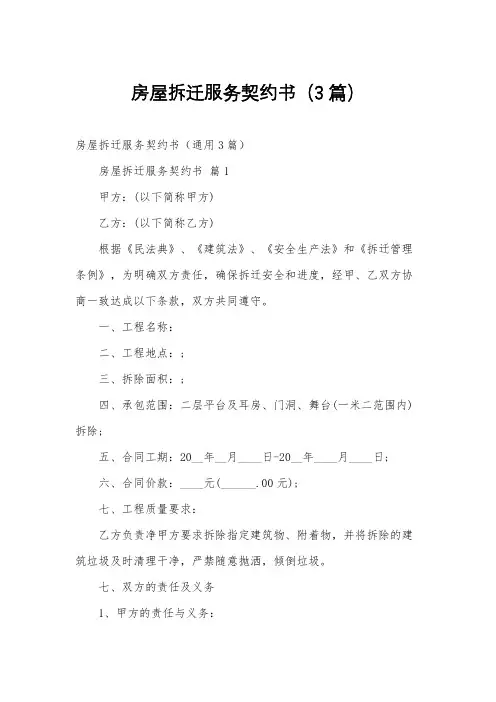 房屋拆迁服务契约书（3篇）

房屋拆迁服务契约书（通用3篇）

房屋拆迁服务契约书 篇1

甲方：(以下简称甲方)

乙方：(以下简称乙方)

根据《民法典》、《建筑法》、《安全生产法》和《拆迁管理条例》，为明确双方责任，确保拆迁安全和进度，经甲、乙双方协商一致达成以下条款，双方共同遵守。

一、工程名称：

二、工程地点：；

三、拆除面积：；

四、承包范围：二层平台及耳房、门洞、舞台(一米二范围内)拆除；

五、合同工期：20__年__月____日-20__年____月____日；

六、合同价款：____元(______.00元)；

七、工程质量要求：

乙方负责净甲方要求拆除指定建筑物、附着物，并将拆除的建筑垃圾及时清理干净，严禁随意抛洒，倾倒垃圾。

七、双方的责任及义务

1、甲方的责任与义务：